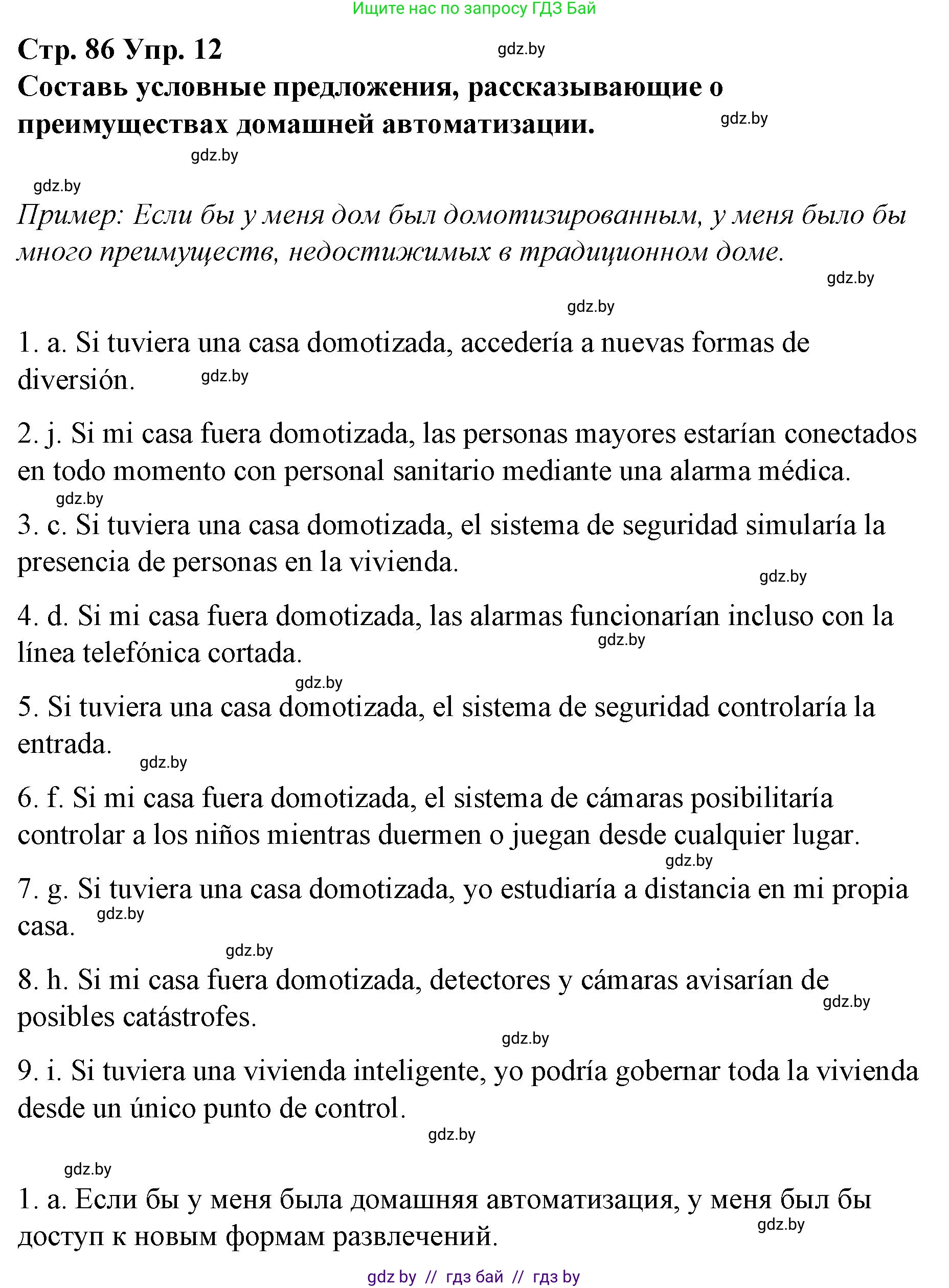 Ищите нас по запросу ГДЗ Бай

Стр. 86 Упр. 12
gdz.by
Составь условные предложения, рассказывающие о преимуществах домашней автоматизации.
gdz.by
gdz.by
gdz.by

Пример: Если бы у меня дом был домотизированным, у меня было бы много преимуществ, недостижимых в традиционном доме.
gdz.by
gdz.by

1. a. Si tuviera una casa domotizada, accedería a nuevas formas de diversión. gdz.by

2. j. Si mi casa fuera domotizada, las personas mayores estarían conectados en todo momento con personal sanitario mediante una alarma médica.
gdz.by
3. c. Si tuviera una casa domotizada, el sistema de seguridad simularía la presencia de personas en la vivienda.
gdz.by

4. d. Si mi casa fuera domotizada, las alarmas funcionarían incluso con la línea telefónica cortada.
gdz.by
gdz.by
5. Si tuviera una casa domotizada, el sistema de seguridad controlaría la entrada.
gdz.by
6. f. Si mi casa fuera domotizada, el sistema de cámaras posibilitaría controlar a los niños mientras duermen o juegan desde cualquier lugar.
gdz.by
7. g. Si tuviera una casa domotizada, yo estudiaría a distancia en mi propia casa. gdz.by
gdz.by
8. h. Si mi casa fuera domotizada, detectores y cámaras avisarían de posibles catástrofes.
gdz.by
gdz.by
9. i. Si tuviera una vivienda inteligente, yo podría gobernar toda la vivienda desde un único punto de control.
gdz.by

gdz.by
1. a. Если бы у меня была домашняя автоматизация, у меня был бы доступ к новым формам развлечений.
gdz.by

gdz by // гдз бай // гдз by